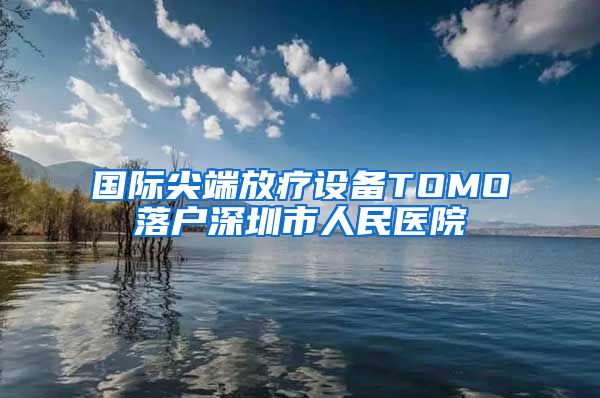 国际尖端放疗设备TOMO落户深圳市人民医院